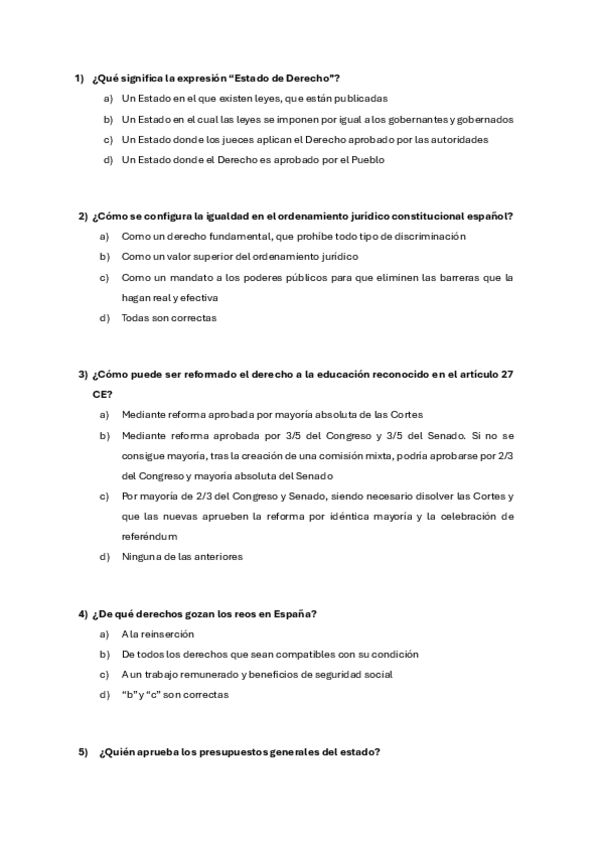 1) ¿Qué significa la expresión "Estado de Derecho"?

a) Un Estado en el que existen leyes, que están publicadas

b) Un Estado en el cual las leyes se imponen por igual a los gobernantes y gobernados

c) Un Estado donde los jueces aplican el Derecho aprobado por las autoridades

d) Un Estado donde el Derecho es aprobado por el Pueblo

2) ¿Cómo se configura la igualdad en el ordenamiento jurídico constitucional español?

a) Como un derecho fundamental, que prohíbe todo tipo de discriminación

b) Como un valor superior del ordenamiento jurídico

c) Como un mandato a los poderes públicos para que eliminen las barreras que la hagan real y efectiva

d) Todas son correctas

3) ¿Cómo puede ser reformado el derecho a la educación reconocido en el artículo 27 CE?

a) Mediante reforma aprobada por mayoría absoluta de las Cortes

b) Mediante reforma aprobada por 3/5 del Congreso y 3/5 del Senado. Si no se consigue mayoría, tras la creación de una comisión mixta, podría aprobarse por 2/3 del Congreso y mayoría absoluta del Senado

c) Por mayoría de 2/3 del Congreso y Senado, siendo necesario disolver las Cortes y que las nuevas aprueben la reforma por idéntica mayoría y la celebración de referéndum

d) Ninguna de las anteriores

4) ¿De qué derechos gozan los reos en España?

a) A la reinserción

b) De todos los derechos que sean compatibles con su condición

c) A un trabajo remunerado y beneficios de seguridad social

d) "b" y "c" son correctas

5) ¿Quién aprueba los presupuestos generales del estado?